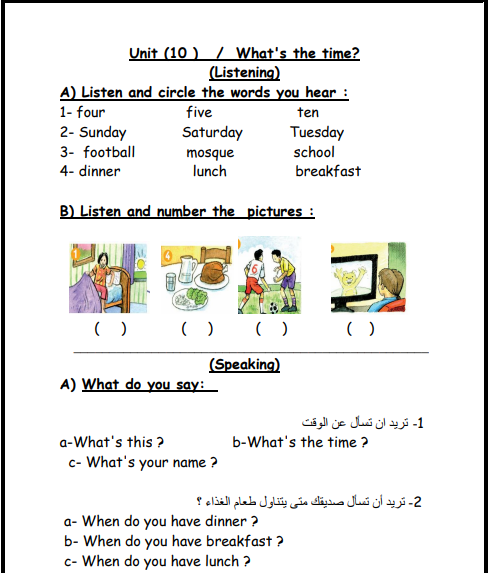 Unit (10 ) / What's the time?
(Listening)

A) Listen and circle the words you hear :

1- four five ten
2- Sunday Saturday Tuesday
3- football mosque school
4- dinner lunch breakfast

B) Listen and number the pictures :

1 4 6

( ) ( ) ( ) ( )

(Speaking)

A) What do you say:

1- تريد ان تسأل عن الوقت

a-What's this ? b-What's the time ?
c- What's your name ?

2- تريد أن تسأل صديقك متى يتناول طعام الغذاء ؟

a- When do you have dinner ?
b- When do you have breakfast ?
c- When do you have lunch ?